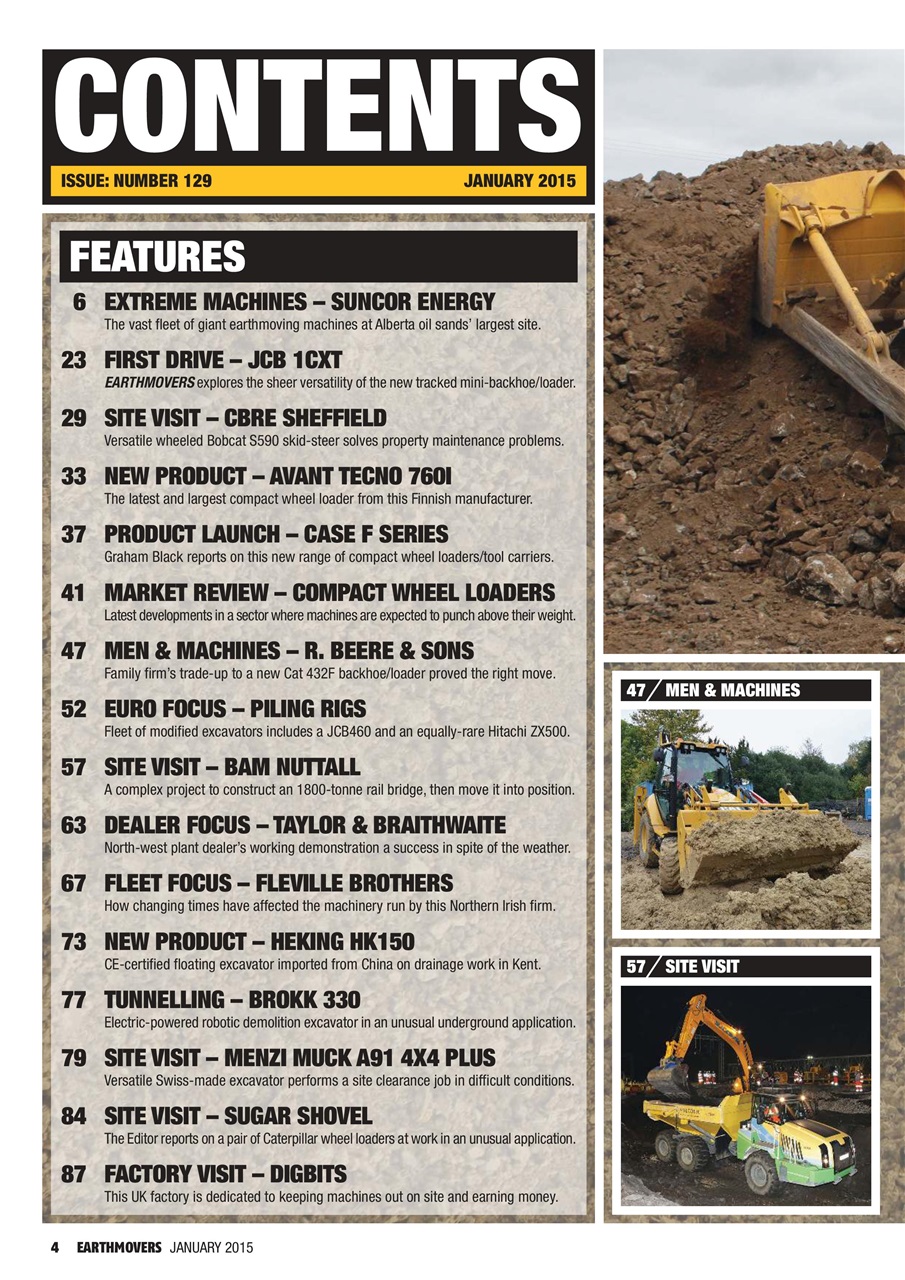 CONTENTS

ISSUE: NUMBER 129 JANUARY 2015

FEATURES

6 EXTREME MACHINES – SUNCOR ENERGY
The vast fleet of giant earthmoving machines at Alberta oil sands' largest site.

23 FIRST DRIVE – JCB 1CXT
EARTHMOVERS explores the sheer versatility of the new tracked mini-backhoe/loader.

29 SITE VISIT – CBRE SHEFFIELD
Versatile wheeled Bobcat S590 skid-steer solves property maintenance problems.

33 NEW PRODUCT – AVANT TECNO 760I
The latest and largest compact wheel loader from this Finnish manufacturer.

37 PRODUCT LAUNCH – CASE F SERIES
Graham Black reports on this new range of compact wheel loaders/tool carriers.

41 MARKET REVIEW – COMPACT WHEEL LOADERS
Latest developments in a sector where machines are expected to punch above their weight.

47 MEN & MACHINES – R. BEERE & SONS
Family firm's trade-up to a new Cat 432F backhoe/loader proved the right move.

52 EURO FOCUS – PILING RIGS
Fleet of modified excavators includes a JCB460 and an equally-rare Hitachi ZX500.

57 SITE VISIT – BAM NUTTALL
A complex project to construct an 1800-tonne rail bridge, then move it into position.

63 DEALER FOCUS – TAYLOR & BRAITHWAITE
North-west plant dealer's working demonstration a success in spite of the weather.

67 FLEET FOCUS – FLEVILLE BROTHERS
How changing times have affected the machinery run by this Northern Irish firm.

73 NEW PRODUCT – HEKING HK150
CE-certified floating excavator imported from China on drainage work in Kent.

77 TUNNELLING – BROKK 330
Electric-powered robotic demolition excavator in an unusual underground application.

79 SITE VISIT – MENZI MUCK A91 4X4 PLUS
Versatile Swiss-made excavator performs a site clearance job in difficult conditions.

84 SITE VISIT – SUGAR SHOVEL
The Editor reports on a pair of Caterpillar wheel loaders at work in an unusual application.

87 FACTORY VISIT – DIGBITS
This UK factory is dedicated to keeping machines out on site and earning money.

47 MEN & MACHINES

57 SITE VISIT

4 EARTHMOVERS JANUARY 2015